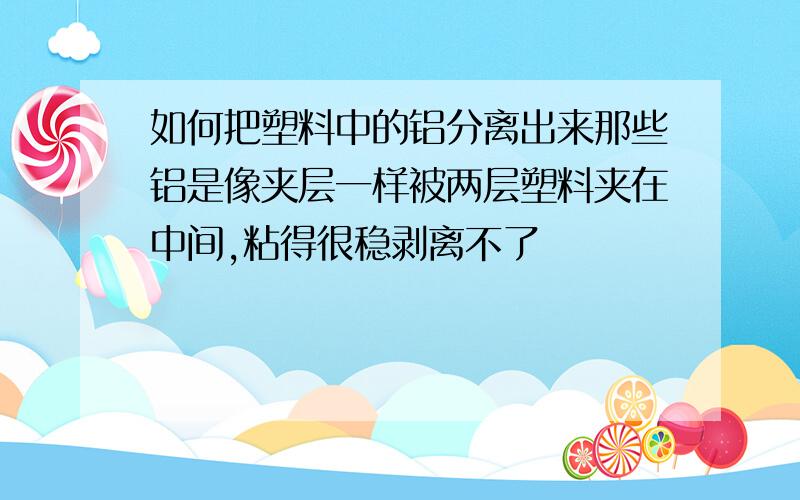 如何把塑料中的铝分离出来那些铝是像夹层一样被两层塑料夹在中间,粘得很稳剥离不了